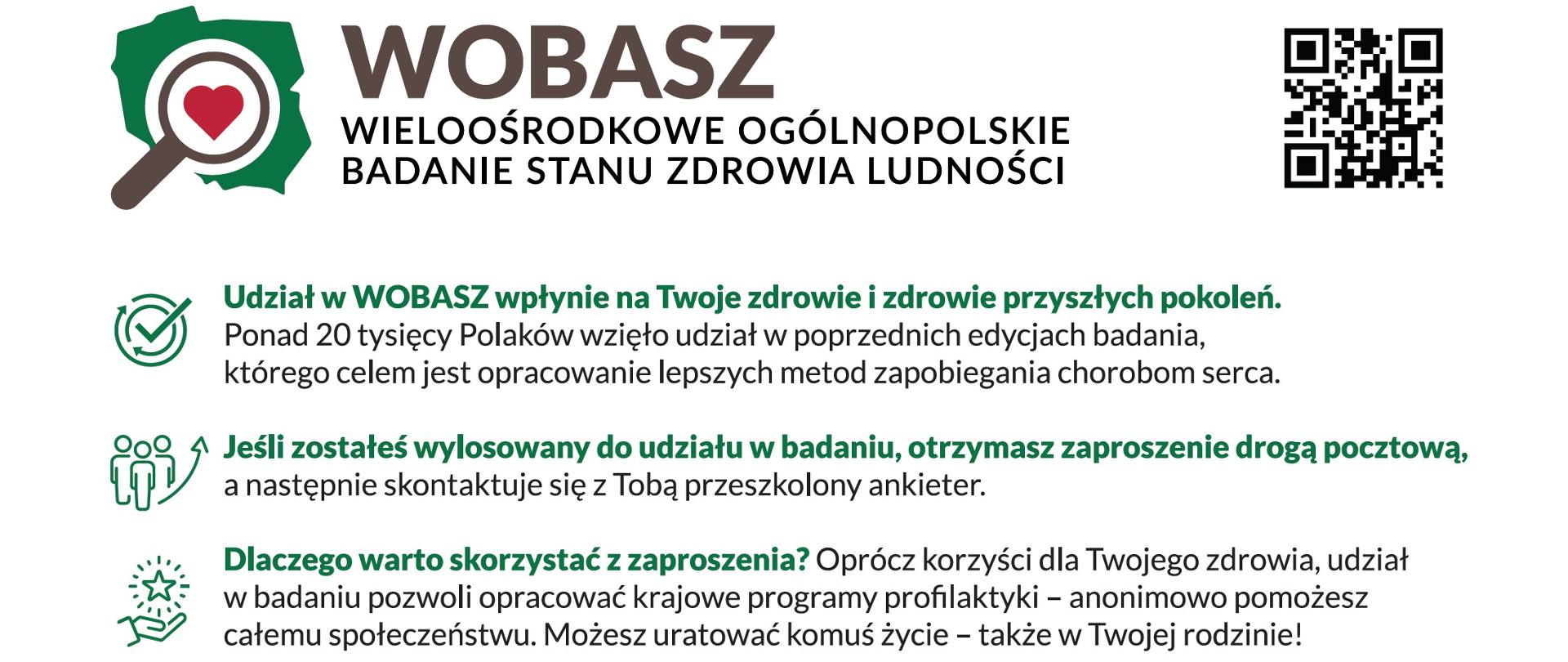 WOBASZ
WIELOOŚRODKOWE OGÓLNOPOLSKIE BADANIE STANU ZDROWIA LUDNOŚCI

Udział w WOBASZ wpłynie na Twoje zdrowie i zdrowie przyszłych pokoleń. Ponad 20 tysięcy Polaków wzięło udział w poprzednich edycjach badania, którego celem jest opracowanie lepszych metod zapobiegania chorobom serca.

Jeśli zostałeś wylosowany do udziału w badaniu, otrzymasz zaproszenie drogą pocztową, a następnie skontaktuje się z Tobą przeszkolony ankieter.

Dlaczego warto skorzystać z zaproszenia? Oprócz korzyści dla Twojego zdrowia, udział w badaniu pozwoli opracować krajowe programy profilaktyki – anonimowo pomożesz całemu społeczeństwu. Możesz uratować komuś życie – także w Twojej rodzinie!